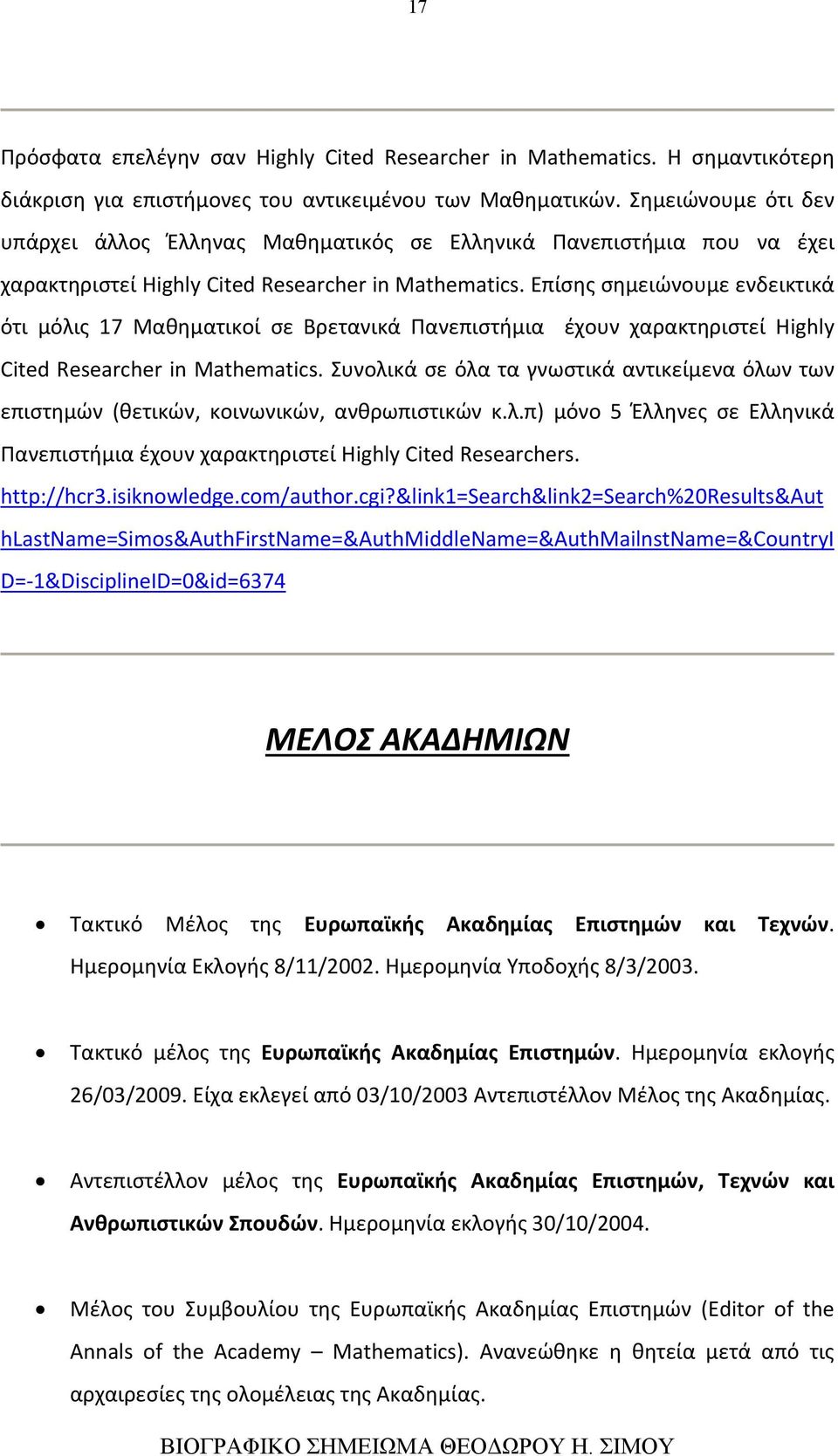 17

Πρόσφατα επελέγην σαν Highly Cited Researcher in Mathematics. Η σημαντικότερη διάκριση για επιστήμονες του αντικειμένου των Μαθηματικών. Σημειώνουμε ότι δεν υπάρχει άλλος Έλληνας Μαθηματικός σε Ελληνικά Πανεπιστήμια που να έχει χαρακτηριστεί Highly Cited Researcher in Mathematics. Επίσης σημειώνουμε ενδεικτικά ότι μόλις 17 Μαθηματικοί σε Βρετανικά Πανεπιστήμια έχουν χαρακτηριστεί Highly Cited Researcher in Mathematics. Συνολικά σε όλα τα γνωστικά αντικείμενα όλων των επιστημών (θετικών, κοινωνικών, ανθρωπιστικών κ.λ.π) μόνο 5 Έλληνες σε Ελληνικά Πανεπιστήμια έχουν χαρακτηριστεί Highly Cited Researchers.
http://hcr3.isiknowledge.com/author.cgi?&link1=Search&link2=Search%20Results&AuthLastName=Simos&AuthFirstName=&AuthMiddleName=&AuthMailnstName=&CountryID=-1&DisciplineID=0&id=6374

ΜΕΛΟΣ ΑΚΑΔΗΜΙΩΝ

• Τακτικό Μέλος της Ευρωπαϊκής Ακαδημίας Επιστημών και Τεχνών. Ημερομηνία Εκλογής 8/11/2002. Ημερομηνία Υποδοχής 8/3/2003.

• Τακτικό μέλος της Ευρωπαϊκής Ακαδημίας Επιστημών. Ημερομηνία εκλογής 26/03/2009. Είχα εκλεγεί από 03/10/2003 Αντεπιστέλλον Μέλος της Ακαδημίας.

• Αντεπιστέλλον μέλος της Ευρωπαϊκής Ακαδημίας Επιστημών, Τεχνών και Ανθρωπιστικών Σπουδών. Ημερομηνία εκλογής 30/10/2004.

• Μέλος του Συμβουλίου της Ευρωπαϊκής Ακαδημίας Επιστημών (Editor of the Annals of the Academy – Mathematics). Ανανεώθηκε η θητεία μετά από τις αρχαιρεσίες της ολομέλειας της Ακαδημίας.

ΒΙΟΓΡΑΦΙΚΟ ΣΗΜΕΙΩΜΑ ΘΕΟΔΩΡΟΥ Η. ΣΙΜΟΥ